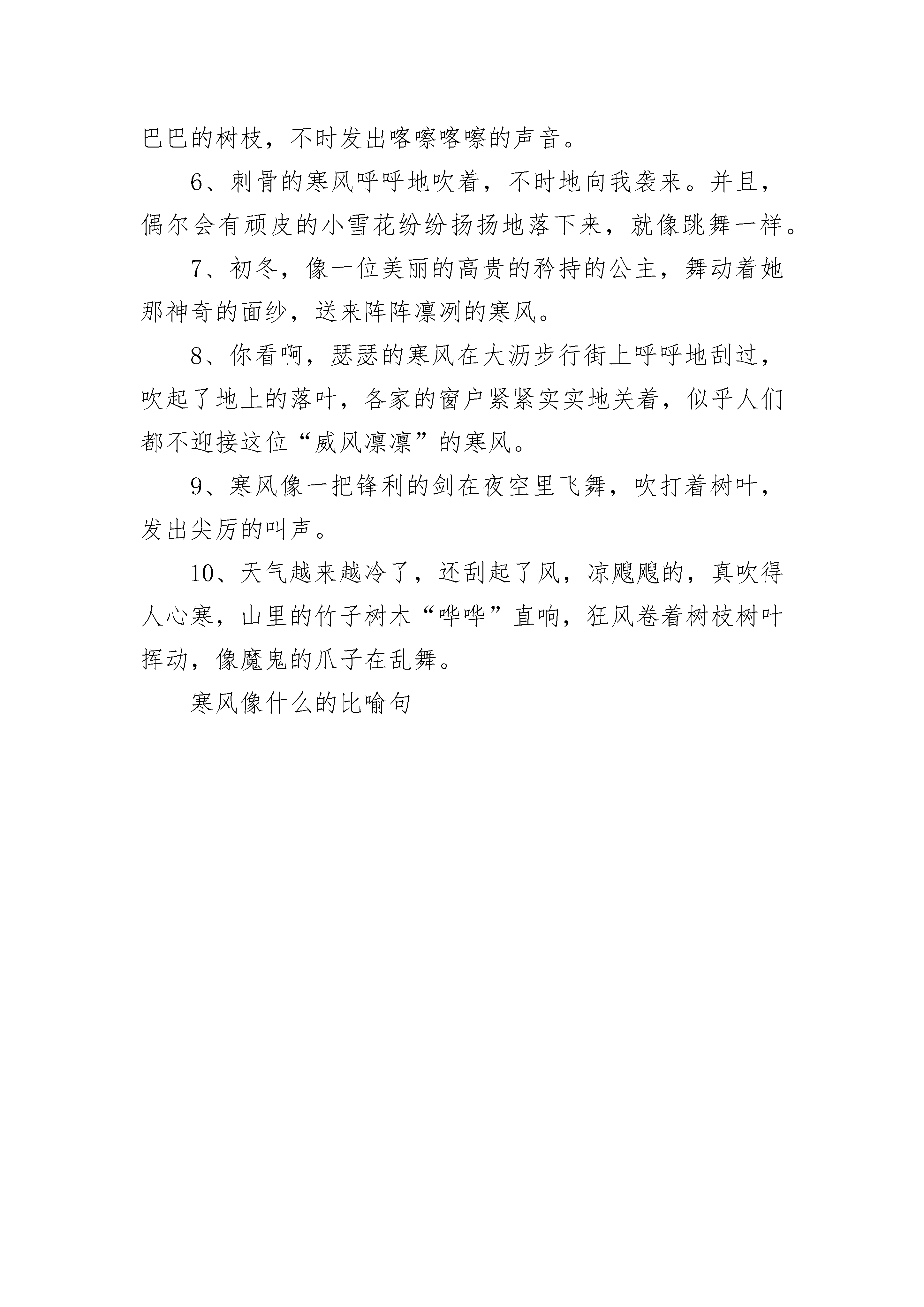 巴巴的树枝，不时发出喀嚓喀嚓的声音。

6、刺骨的寒风呼呼地吹着，不时地向我袭来。并且，偶尔会有顽皮的小雪花纷纷扬扬地落下来，就像跳舞一样。

7、初冬，像一位美丽的高贵的矜持的公主，舞动着她那神奇的面纱，送来阵阵凛冽的寒风。

8、你看啊，瑟瑟的寒风在大沥步行街上呼呼地刮过，吹起了地上的落叶，各家的窗户紧紧实实地关着，似乎人们都不迎接这位“威风凛凛”的寒风。

9、寒风像一把锋利的剑在夜空里飞舞，吹打着树叶，发出尖厉的叫声。

10、天气越来越冷了，还刮起了风，凉飕飕的，真吹得人心寒，山里的竹子树木“哗哗”直响，狂风卷着树枝树叶挥动，像魔鬼的爪子在乱舞。

寒风像什么的比喻句